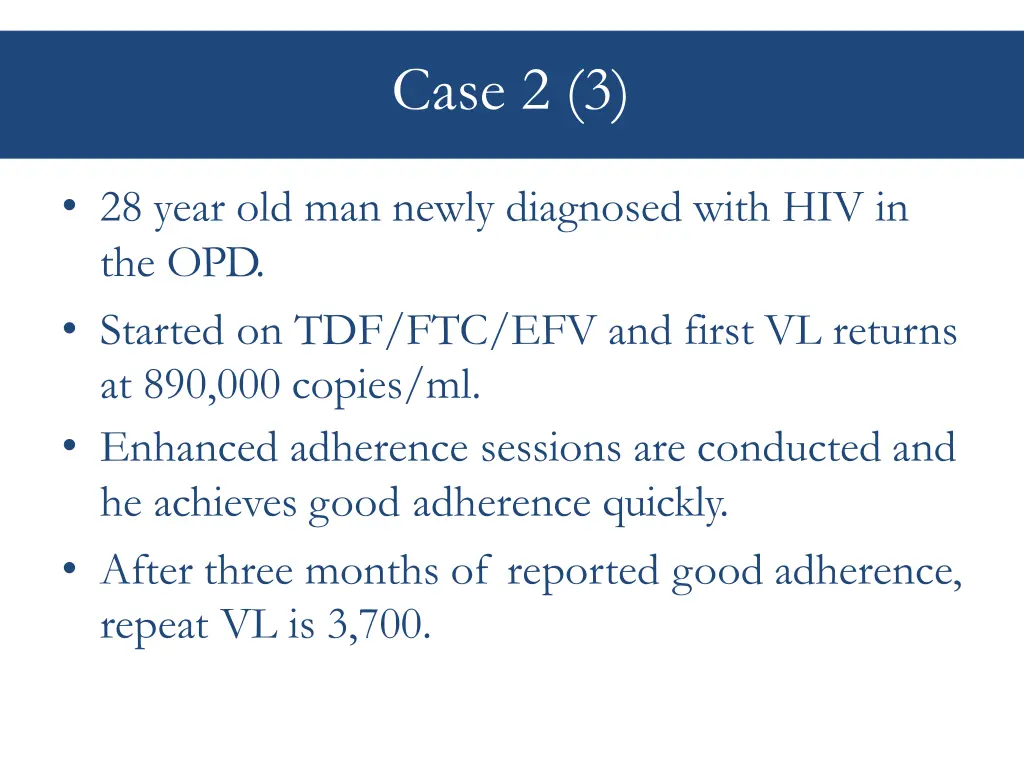 Case 2 (3)

• 28 year old man newly diagnosed with HIV in the OPD.
• Started on TDF/FTC/EFV and first VL returns at 890,000 copies/ml.
• Enhanced adherence sessions are conducted and he achieves good adherence quickly.
• After three months of reported good adherence, repeat VL is 3,700.